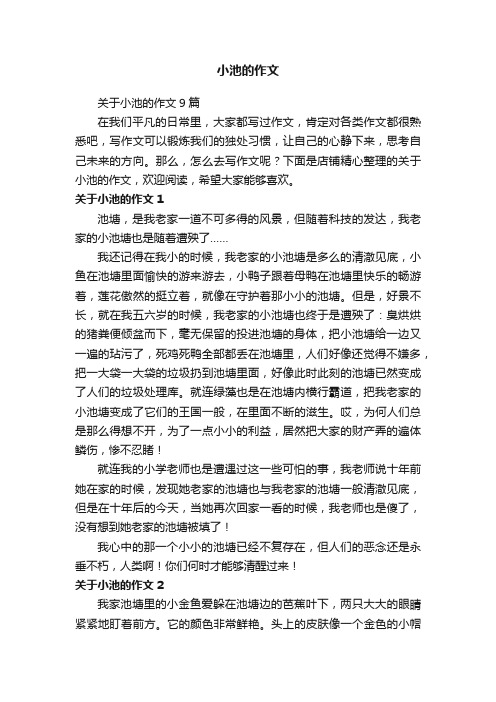 小池的作文

关于小池的作文 9 篇

在我们平凡的日常里，大家都写过作文，肯定对各类作文都很熟悉吧，写作文可以锻炼我们的独处习惯，让自己的心静下来，思考自己未来的方向。那么，怎么去写作文呢？下面是店铺精心整理的关于小池的作文，欢迎阅读，希望大家能够喜欢。

关于小池的作文 1

池塘，是我老家一道不可多得的风景，但随着科技的发达，我老家的小池塘也是随着遭殃了……

我还记得在我小的时候，我老家的小池塘是多么的清澈见底，小鱼在池塘里面愉快的游来游去，小鸭子跟着母鸭在池塘里快乐的畅游着，莲花傲然的挺立着，就像在守护着那小小的池塘。但是，好景不长，就在我五六岁的时候，我老家的小池塘也终于是遭殃了：臭烘烘的猪粪便倾盆而下，毫无保留的投进池塘的身体，把小池塘给一边又一遍的玷污了，死鸡死鸭全部都丢在池塘里，人们好像还觉得不嫌多，把一大袋一大袋的垃圾扔到池塘里面，好像此时此刻的池塘已然变成了人们的垃圾处理库。就连绿藻也是在池塘内横行霸道，把我老家的小池塘变成了它们的王国一般，在里面不断的滋生。哎，为何人们总是那么得想不开，为了一点小小的利益，居然把大家的财产弄的遍体鳞伤，惨不忍睹！

就连我的小学老师也是遭遇过这一些可怕的事，我老师说十年前她在家的时候，发现她老家的池塘也与我老家的池塘一般清澈见底，但是在十年后的今天，当她再次回家一看的时候，我老师也是傻了，没有想到她老家的池塘被填了！

我心中的那一个小小的池塘已经不复存在，但人们的恶念还是永垂不朽，人类啊！你们何时才能够清醒过来！

关于小池的作文 2

我家池塘里的小金鱼爱躲在池塘边的芭蕉叶下，两只大大的眼睛紧紧地盯着前方。它的颜色非常鲜艳。头上的皮肤像一个金色的小帽